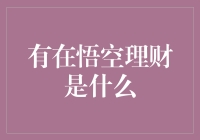 有在悟空理财是什么